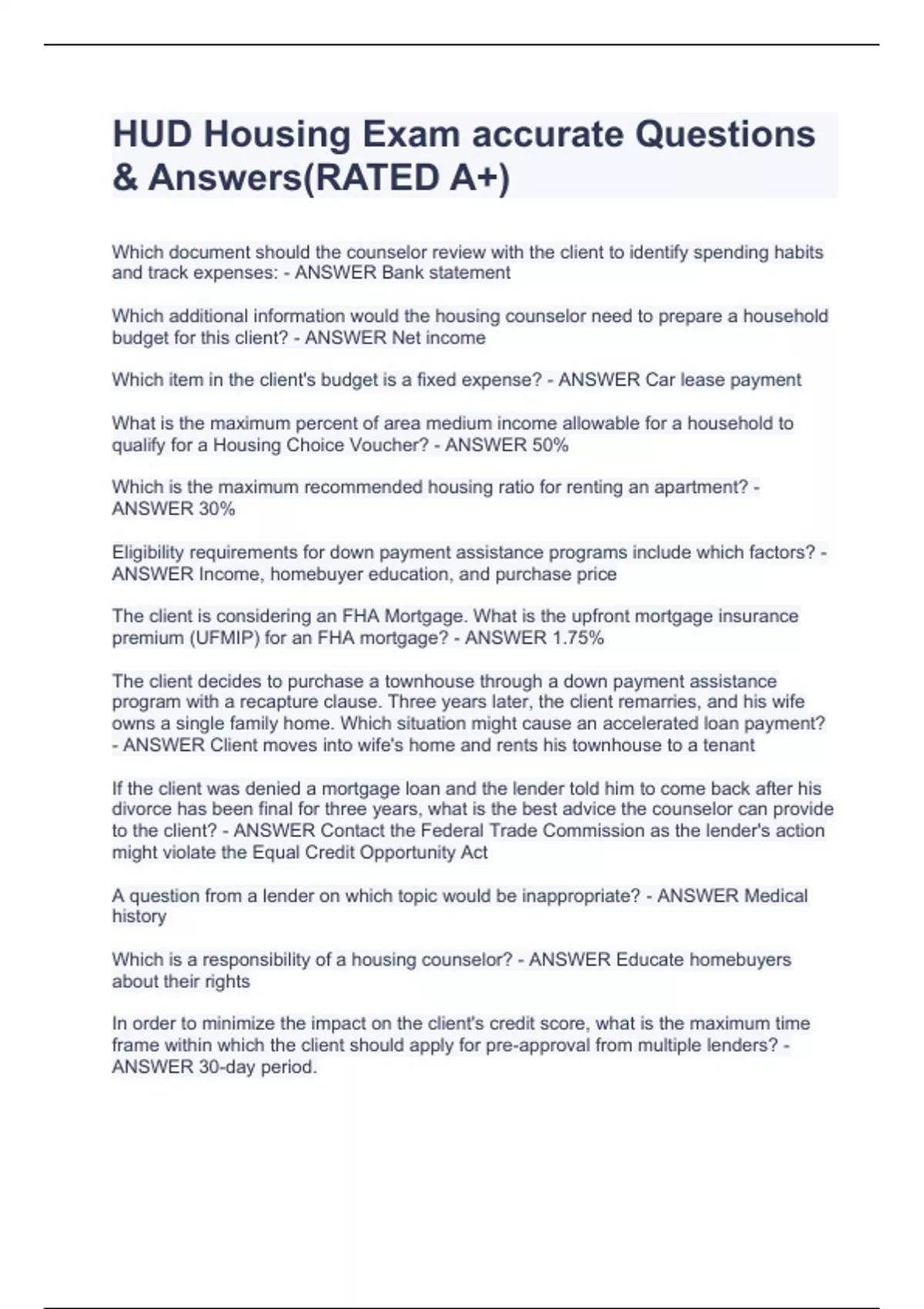 HUD Housing Exam accurate Questions & Answers(RATED A+)

Which document should the counselor review with the client to identify spending habits and track expenses: - ANSWER Bank statement

Which additional information would the housing counselor need to prepare a household budget for this client? - ANSWER Net income

Which item in the client's budget is a fixed expense? - ANSWER Car lease payment

What is the maximum percent of area medium income allowable for a household to qualify for a Housing Choice Voucher? - ANSWER 50%

Which is the maximum recommended housing ratio for renting an apartment? - ANSWER 30%

Eligibility requirements for down payment assistance programs include which factors? - ANSWER Income, homebuyer education, and purchase price

The client is considering an FHA Mortgage. What is the upfront mortgage insurance premium (UFMIP) for an FHA mortgage? - ANSWER 1.75%

The client decides to purchase a townhouse through a down payment assistance program with a recapture clause. Three years later, the client remarries, and his wife owns a single family home. Which situation might cause an accelerated loan payment? - ANSWER Client moves into wife's home and rents his townhouse to a tenant

If the client was denied a mortgage loan and the lender told him to come back after his divorce has been final for three years, what is the best advice the counselor can provide to the client? - ANSWER Contact the Federal Trade Commission as the lender's action might violate the Equal Credit Opportunity Act

A question from a lender on which topic would be inappropriate? - ANSWER Medical history

Which is a responsibility of a housing counselor? - ANSWER Educate homebuyers about their rights

In order to minimize the impact on the client's credit score, what is the maximum time frame within which the client should apply for pre-approval from multiple lenders? - ANSWER 30-day period.